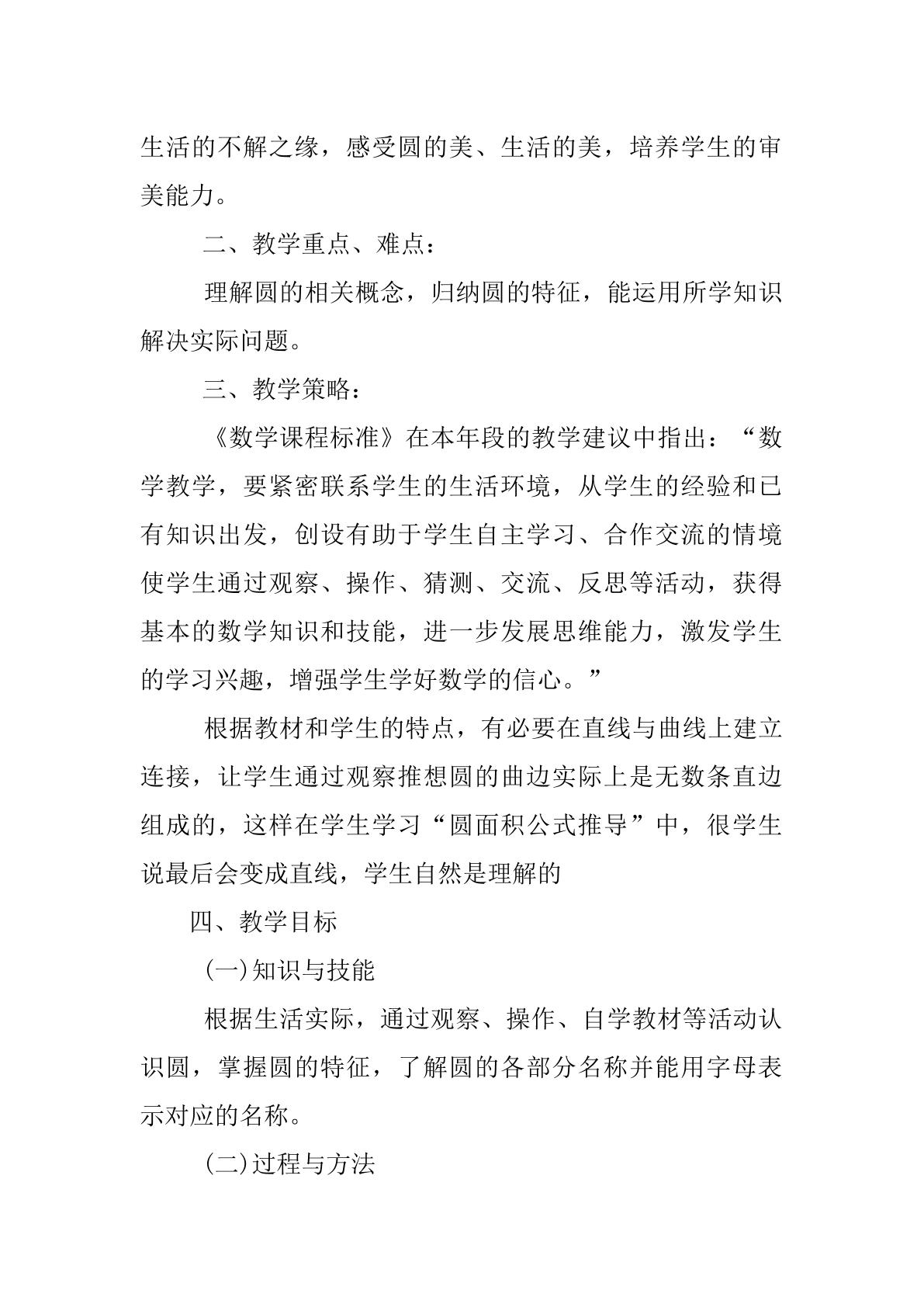 生活的不解之缘，感受圆的美、生活的美，培养学生的审美能力。

二、教学重点、难点：

理解圆的相关概念，归纳圆的特征，能运用所学知识解决实际问题。

三、教学策略：

《数学课程标准》在本年段的教学建议中指出：“数学教学，要紧密联系学生的生活环境，从学生的经验和已有知识出发，创设有助于学生自主学习、合作交流的情境使学生通过观察、操作、猜测、交流、反思等活动，获得基本的数学知识和技能，进一步发展思维能力，激发学生的学习兴趣，增强学生学好数学的信心。”

根据教材和学生的特点，有必要在直线与曲线上建立连接，让学生通过观察推想圆的曲边实际上是无数条直边组成的，这样在学生学习“圆面积公式推导”中，很学生说最后会变成直线，学生自然是理解的

四、教学目标

(一)知识与技能

根据生活实际，通过观察、操作、自学教材等活动认识圆，掌握圆的特征，了解圆的各部分名称并能用字母表示对应的名称。

(二)过程与方法